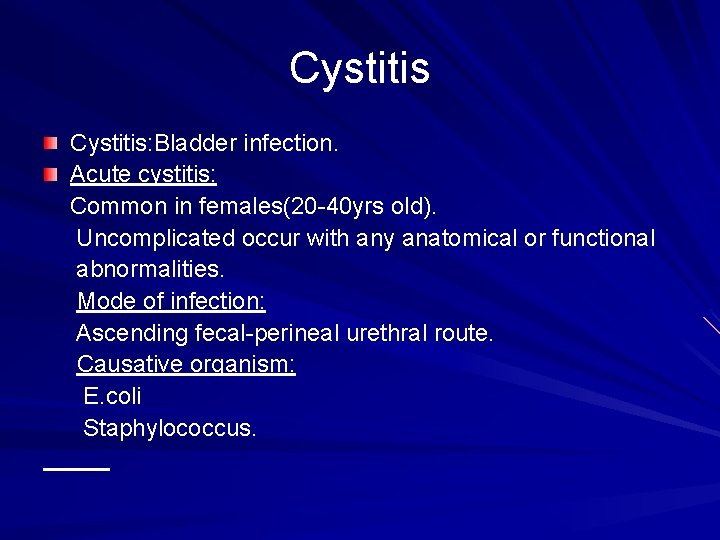 Cystitis

• Cystitis:Bladder infection.
• Acute cystitis:
Common in females(20-40yrs old).
Uncomplicated occur with any anatomical or functional abnormalities.
Mode of infection:
Ascending fecal-perineal urethral route.
Causative organism:
E.coli
Staphylococcus.